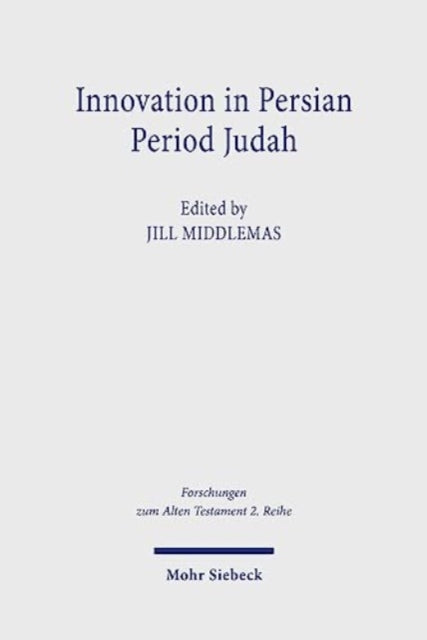 Innovation in Persian Period Judah

Edited by
JILL MIDDLEMAS

Forschungen
zum Alten Testament 2. Reihe

Mohr Siebeck